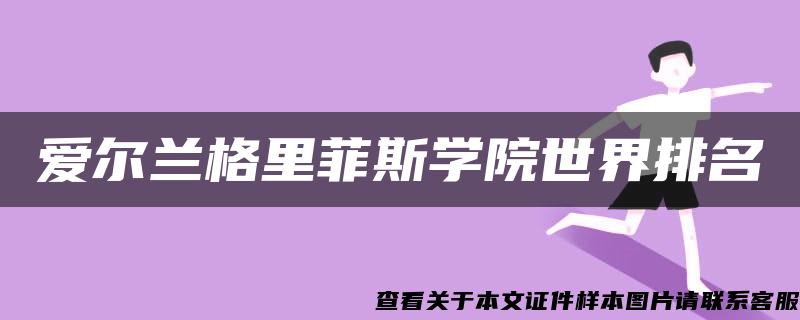 爱尔兰格里菲斯学院世界排名

查看关于本文证件样本图片请联系客服